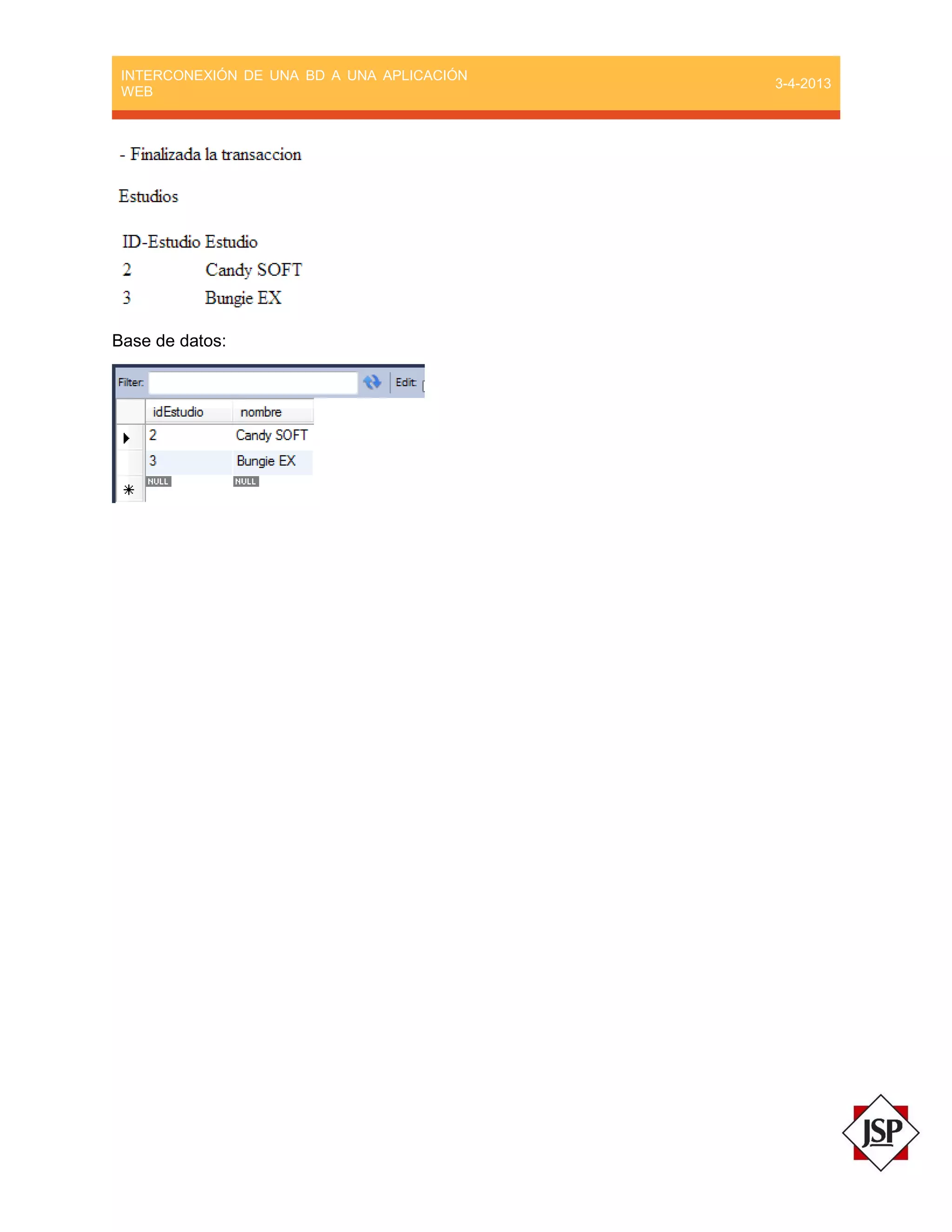 INTERCONEXIÓN DE UNA BD A UNA APLICACIÓN WEB

3-4-2013

- Finalizada la transaccion

Estudios

| ID-Estudio | Estudio |
|---|---|
| 2 | Candy SOFT |
| 3 | Bungie EX |

Base de datos:

Filter: Edit:

| idEstudio | nombre |
|---|---|
| 2 | Candy SOFT |
| 3 | Bungie EX |
| NULL | NULL |

JSP